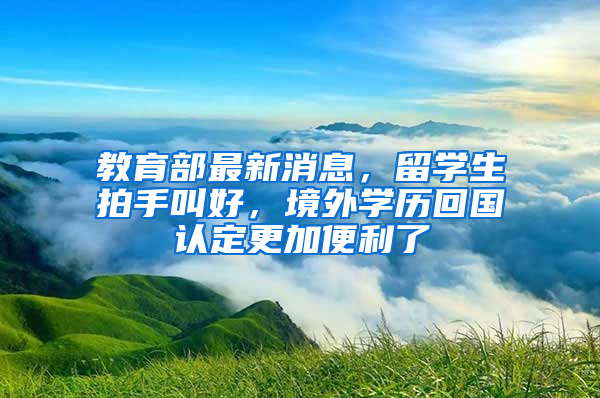 教育部最新消息，留学生拍手叫好，境外学历回国认定更加便利了